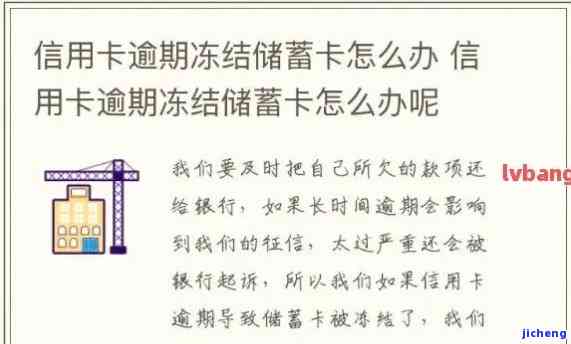 信用卡逾期冻结储蓄卡怎么办 信用卡逾期冻结储蓄卡怎么办呢

我们要及时把自己所欠的款项还给银行，如果长时间逾期会影响到我们的征信，太过严重还会被银行起诉，所以我们如果信用卡逾期导致储蓄卡被冻结了，我们

lvbang

jicheng